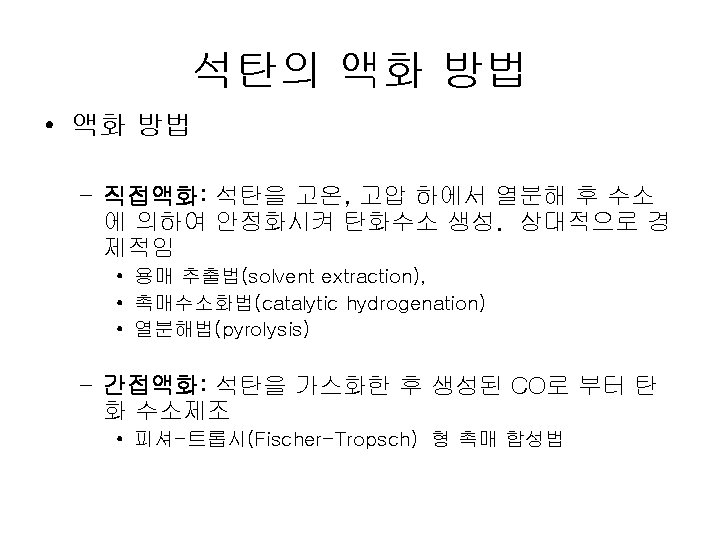 석탄의 액화 방법

• 액화 방법

- 직접액화: 석탄을 고온, 고압 하에서 열분해 후 수소에 의하여 안정화시켜 탄화수소 생성. 상대적으로 경제적임

• 용매 추출법(solvent extraction),
• 촉매수소화법(catalytic hydrogenation)
• 열분해법(pyrolysis)

- 간접액화: 석탄을 가스화한 후 생성된 CO로 부터 탄화 수소제조

• 피셔-트롭시(Fischer-Tropsch) 형 촉매 합성법